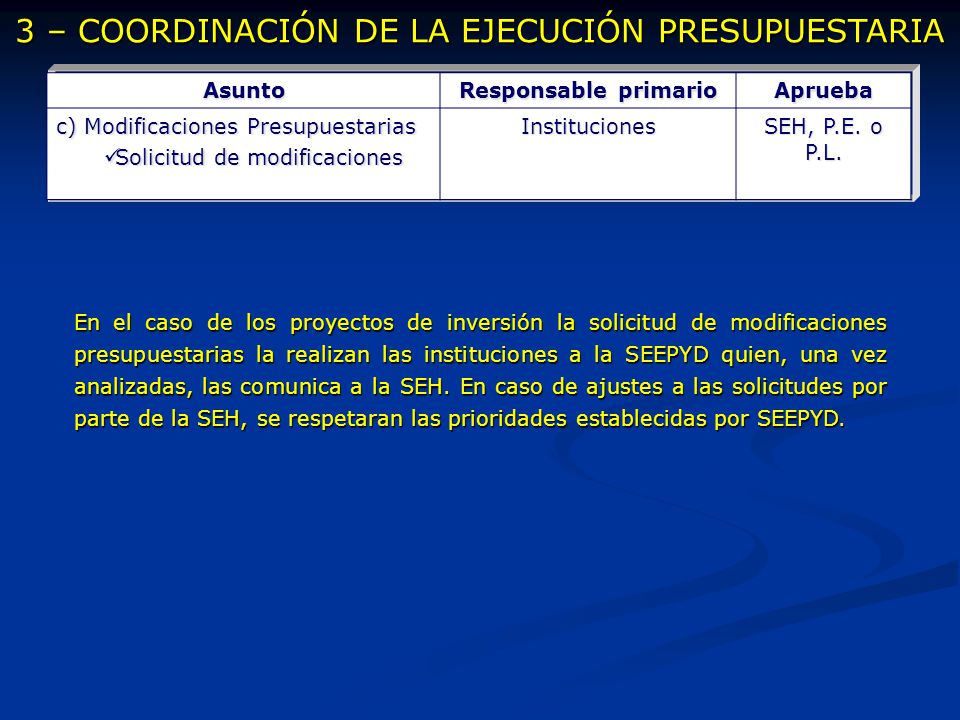 3 – COORDINACIÓN DE LA EJECUCIÓN PRESUPUESTARIA

| Asunto | Responsable primario | Aprueba |
|---|---|---|
| c) Modificaciones Presupuestarias ✓Solicitud de modificaciones | Instituciones | SEH, P.E. o P.L. |

En el caso de los proyectos de inversión la solicitud de modificaciones presupuestarias la realizan las instituciones a la SEEPYD quien, una vez analizadas, las comunica a la SEH. En caso de ajustes a las solicitudes por parte de la SEH, se respetaran las prioridades establecidas por SEEPYD.